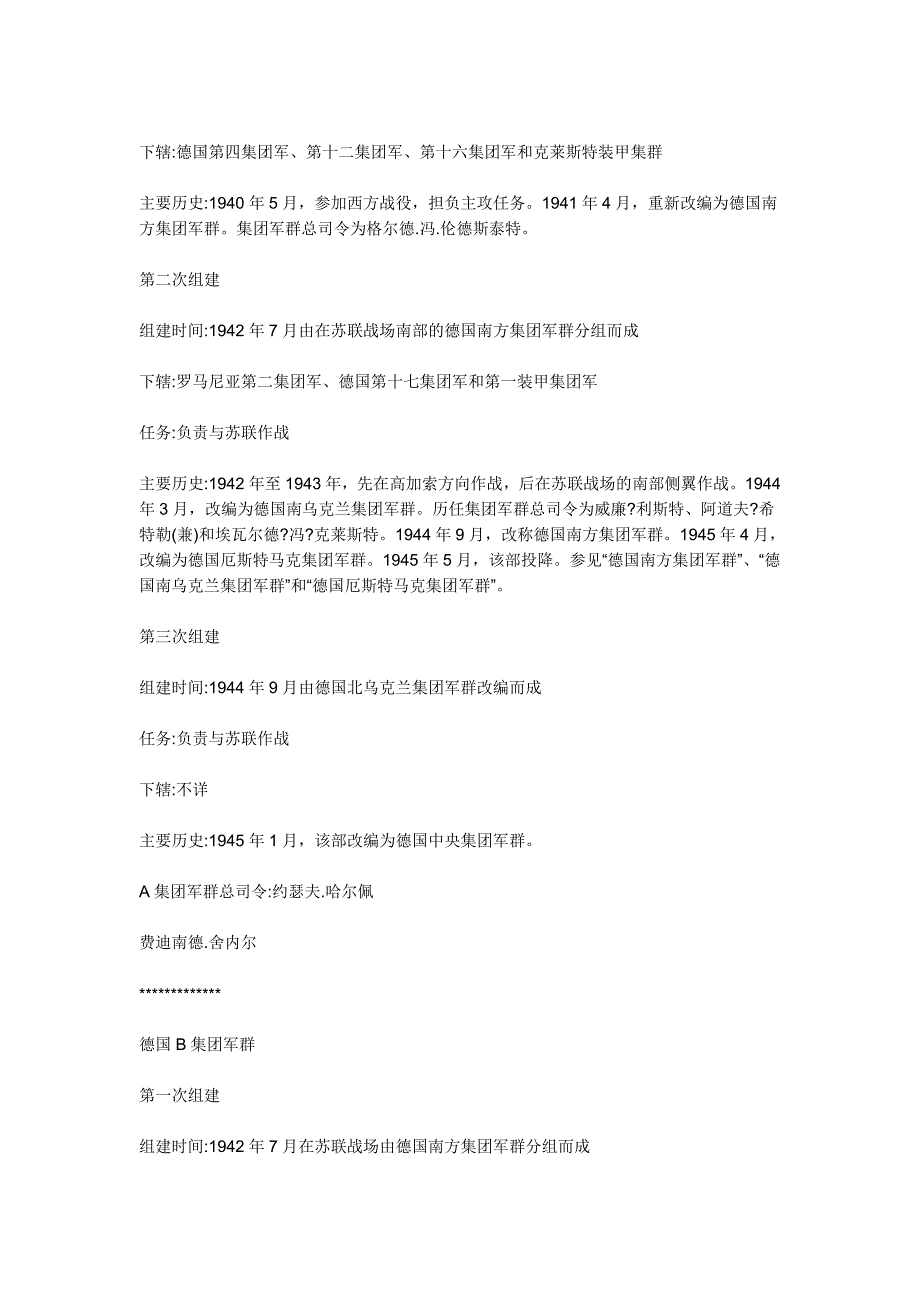 下辖:德国第四集团军、第十二集团军、第十六集团军和克莱斯特装甲集群

主要历史:1940 年 5 月，参加西方战役，担负主攻任务。1941 年 4 月，重新改编为德国南方集团军群。集团军群总司令为格尔德.冯.伦德斯泰特。

第二次组建

组建时间:1942 年 7 月由在苏联战场南部的德国南方集团军群分组而成

下辖:罗马尼亚第二集团军、德国第十七集团军和第一装甲集团军

任务:负责与苏联作战

主要历史:1942 年至 1943 年，先在高加索方向作战，后在苏联战场的南部侧翼作战。1944 年 3 月，改编为德国南乌克兰集团军群。历任集团军群总司令为威廉?利斯特、阿道夫?希特勒(兼)和埃瓦尔德?冯?克莱斯特。1944 年 9 月，改称德国南方集团军群。1945 年 4 月，改编为德国厄斯特马克集团军群。1945 年 5 月，该部投降。参见“德国南方集团军群”、“德国南乌克兰集团军群”和“德国厄斯特马克集团军群”。

第三次组建

组建时间:1944 年 9 月由德国北乌克兰集团军群改编而成

任务:负责与苏联作战

下辖:不详

主要历史:1945 年 1 月，该部改编为德国中央集团军群。

A 集团军群总司令:约瑟夫.哈尔佩

费迪南德.舍内尔

*************

德国 B 集团军群

第一次组建

组建时间:1942 年 7 月在苏联战场由德国南方集团军群分组而成